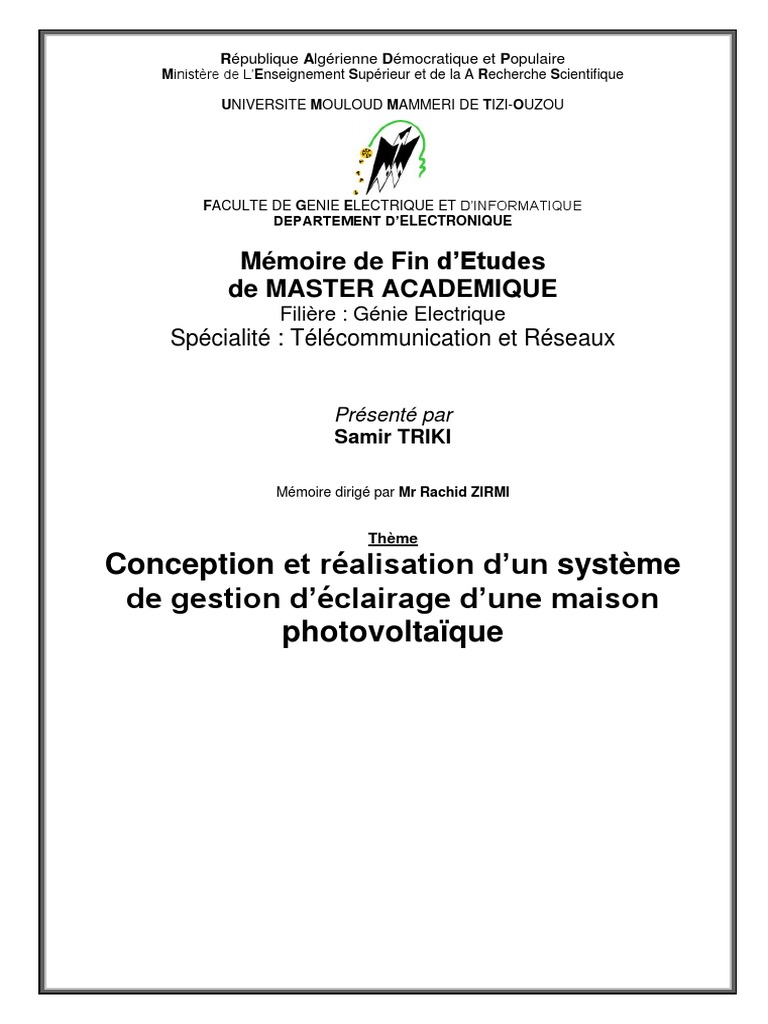 République Algérienne Démocratique et Populaire
Ministère de L'Enseignement Supérieur et de la A Recherche Scientifique

UNIVERSITE MOULOUD MAMMERI DE TIZI-OUZOU

FACULTE DE GENIE ELECTRIQUE ET D'INFORMATIQUE
DEPARTEMENT D'ELECTRONIQUE

Mémoire de Fin d'Etudes
de MASTER ACADEMIQUE
Filière : Génie Electrique
Spécialité : Télécommunication et Réseaux

Présenté par
Samir TRIKI

Mémoire dirigé par Mr Rachid ZIRMI

Thème
Conception et réalisation d'un système de gestion d'éclairage d'une maison photovoltaïque